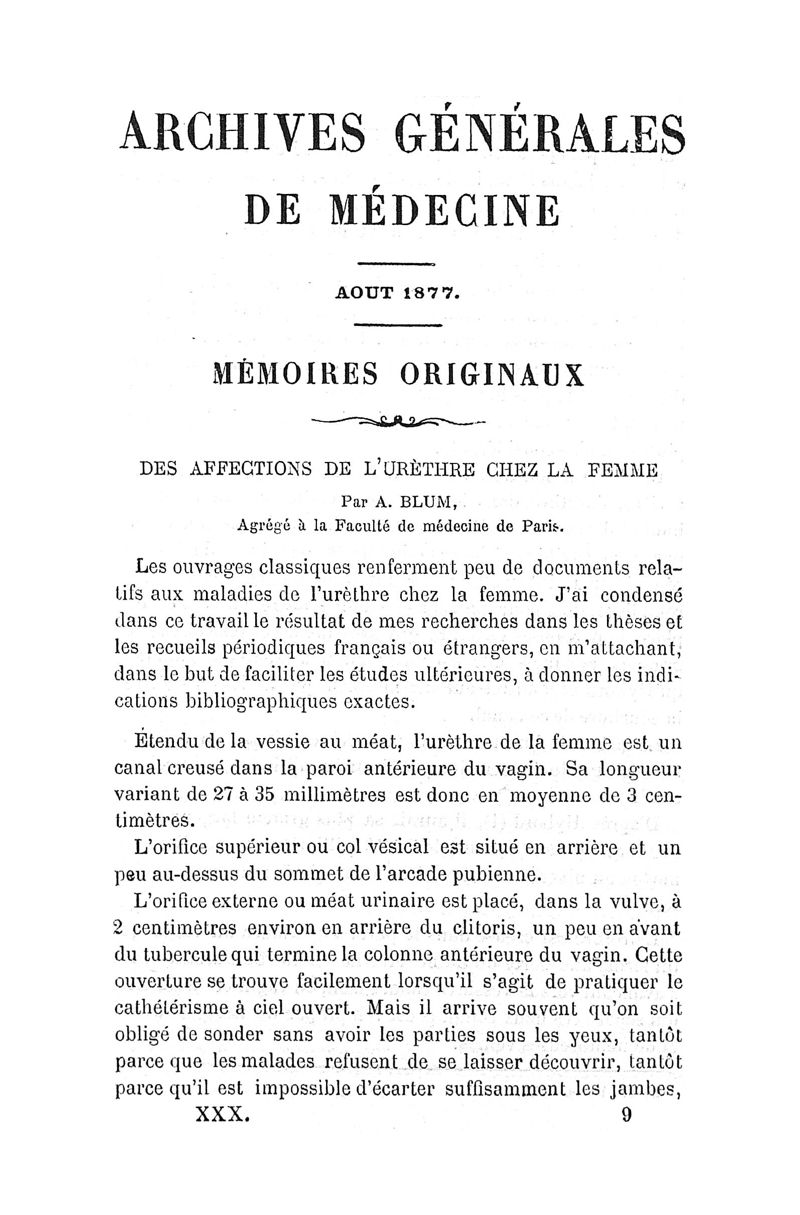 ARCHIVES GÉNÉRALES
DE MÉDECINE

AOUT 1877.

MÉMOIRES ORIGINAUX

DES AFFECTIONS DE L'URÈTHRE CHEZ LA FEMME
Par A. BLUM,
Agrégé à la Faculté de médecine de Paris.

Les ouvrages classiques renferment peu de documents relatifs aux maladies de l'urèthre chez la femme. J'ai condensé dans ce travail le résultat de mes recherches dans les thèses et les recueils périodiques français ou étrangers, en m'attachant, dans le but de faciliter les études ultérieures, à donner les indications bibliographiques exactes.

Étendu de la vessie au méat, l'urèthre de la femme est un canal creusé dans la paroi antérieure du vagin. Sa longueur variant de 27 à 35 millimètres est donc en moyenne de 3 centimètres.

L'orifice supérieur ou col vésical est situé en arrière et un peu au-dessus du sommet de l'arcade pubienne.

L'orifice externe ou méat urinaire est placé, dans la vulve, à 2 centimètres environ en arrière du clitoris, un peu en avant du tubercule qui termine la colonne antérieure du vagin. Cette ouverture se trouve facilement lorsqu'il s'agit de pratiquer le cathétérisme à ciel ouvert. Mais il arrive souvent qu'on soit obligé de sonder sans avoir les parties sous les yeux, tantôt parce que les malades refusent de se laisser découvrir, tantôt parce qu'il est impossible d'écarter suffisamment les jambes,

XXX. 9